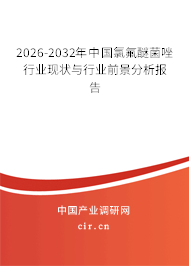 2026-2032年中国氯氟醚菌唑行业现状与行业前景分析报告

中国产业调研网
cir.cn